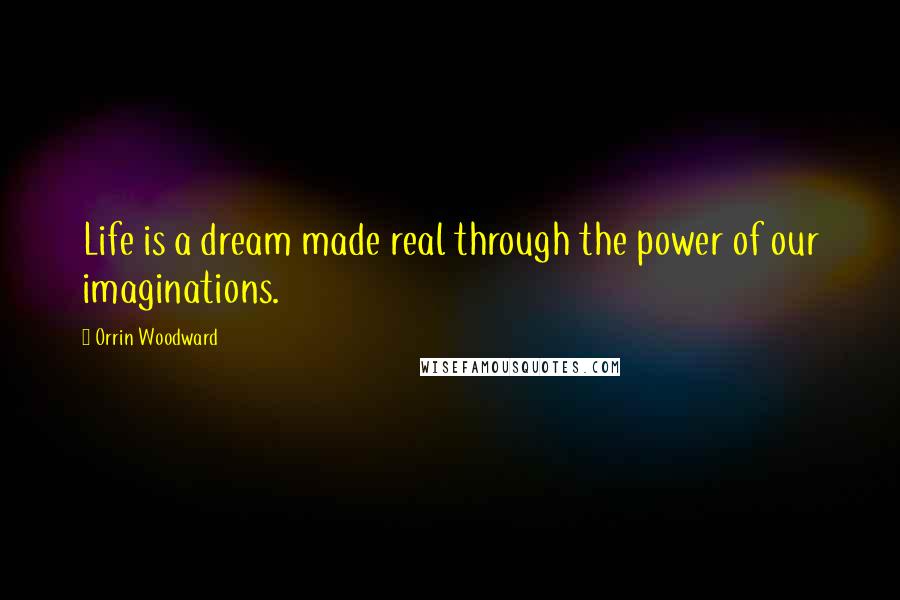 Life is a dream made real through the power of our imaginations.

Orrin Woodward

WISEFAMOUSQUOTES.COM